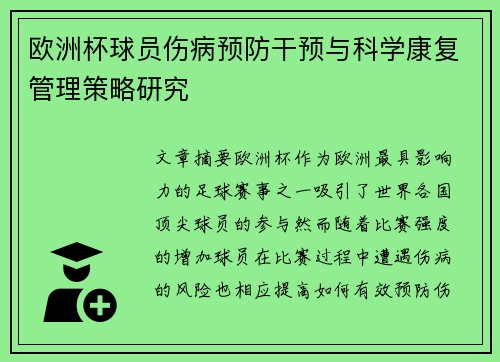 欧洲杯球员伤病预防干预与科学康复管理策略研究

文章摘要欧洲杯作为欧洲最具影响力的足球赛事之一吸引了世界各国顶尖球员的参与然而随着比赛强度的增加球员在比赛过程中遭遇伤病的风险也相应提高如何有效预防伤